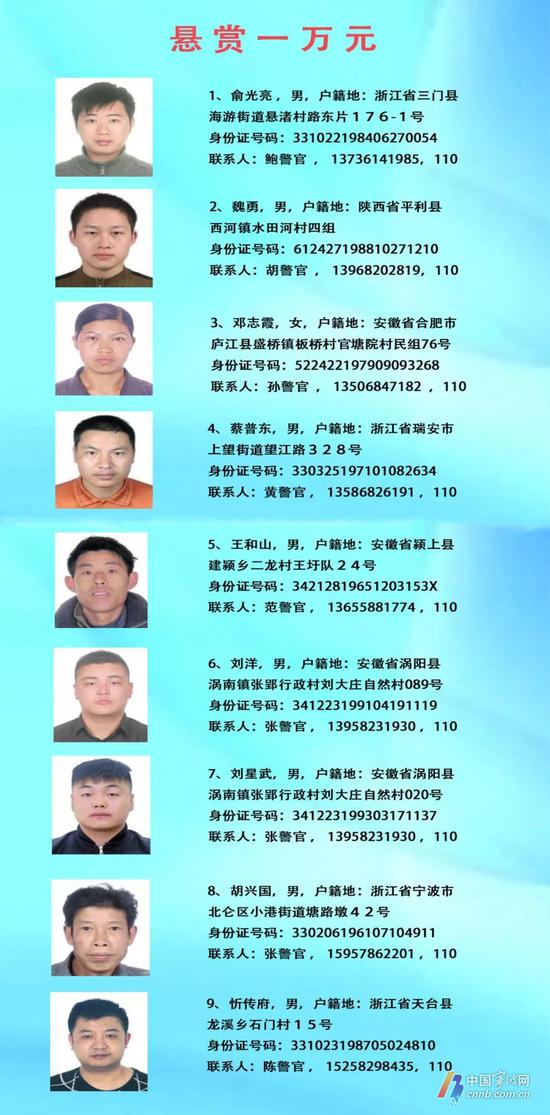 悬赏一万元

1、俞光亮，男，户籍地：浙江省三门县海游街道悬渚村路东片１７６-１号
身份证号码：331022198406270054
联系人：鲍警官，13736141985，110

2、魏勇，男，户籍地：陕西省平利县西河镇水田河村四组
身份证号码：612427198810271210
联系人：胡警官，13968202819，110

3、邓志霞，女，户籍地：安徽省合肥市庐江县盛桥镇板桥村官塘院村民组76号
身份证号码：522422197909093268
联系人：孙警官，13506847182，110

4、蔡普东，男，户籍地：浙江省瑞安市上望街道望江路３２８号
身份证号码：330325197101082634
联系人：黄警官，13586826191，110

5、王和山，男，户籍地：安徽省颍上县建颍乡二龙村王圩队２４号
身份证号码：34212819651203153X
联系人：范警官，13655881774，110

6、刘洋，男，户籍地：安徽省涡阳县涡南镇张郢行政村刘大庄自然村089号
身份证号码：341223199104191119
联系人：张警官，13958231930，110

7、刘星武，男，户籍地：安徽省涡阳县涡南镇张郢行政村刘大庄自然村020号
身份证号码：341223199303171137
联系人：张警官，13958231930，110

8、胡兴国，男，户籍地：浙江省宁波市北仑区小港街道塘路墩４２号
身份证号码：330206196107104911
联系人：张警官，15957862201，110

9、忻传府，男，户籍地：浙江省天台县龙溪乡石门村１５号
身份证号码：331023198705024810
联系人：陈警官，15258298435，110

中国宁波网
cnnb.com.cn